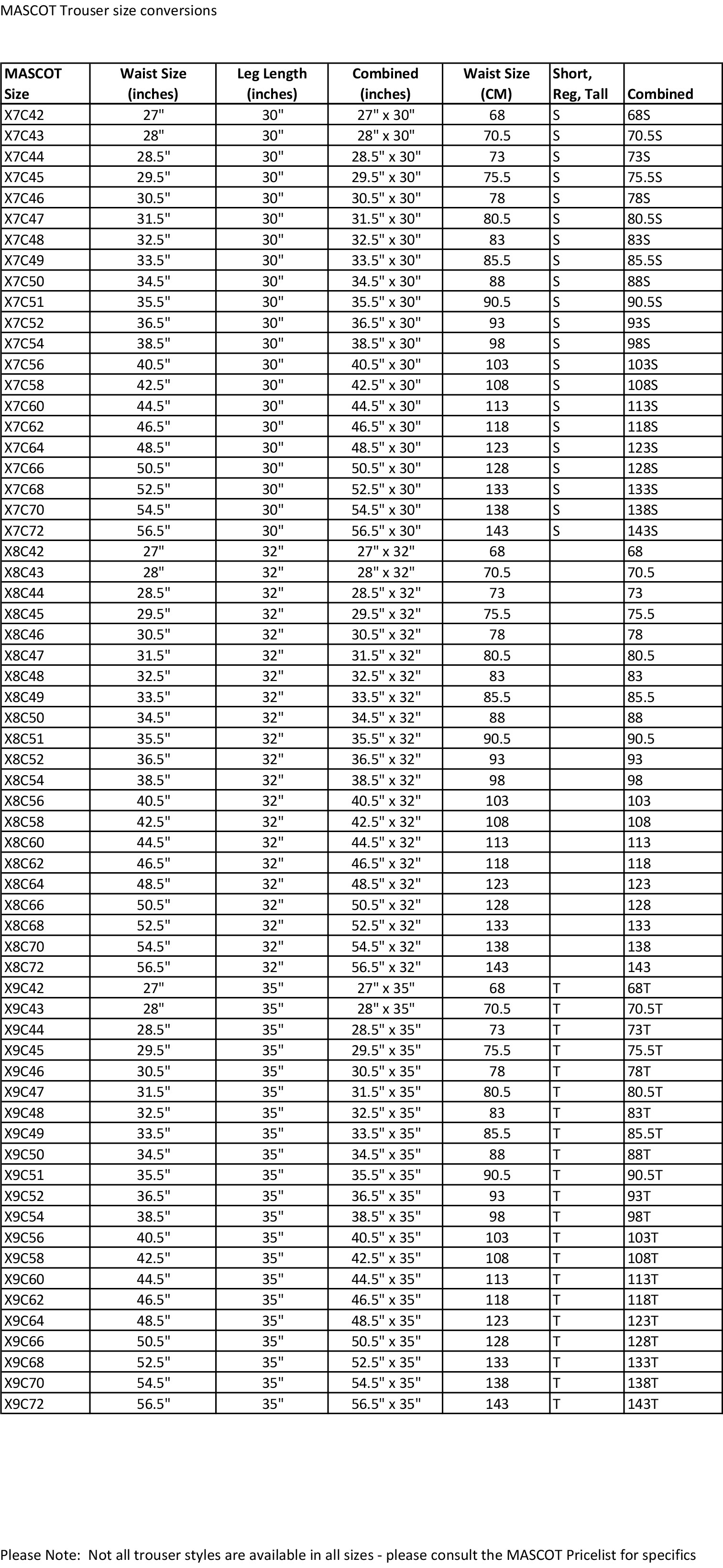 MASCOT Trouser size conversions

| MASCOT Size | Waist Size (inches) | Leg Length (inches) | Combined (inches) | Waist Size (CM) | Short, Reg, Tall | Combined |
|---|---|---|---|---|---|---|
| X7C42 | 27" | 30" | 27" x 30" | 68 | S | 68S |
| X7C43 | 28" | 30" | 28" x 30" | 70.5 | S | 70.5S |
| X7C44 | 28.5" | 30" | 28.5" x 30" | 73 | S | 73S |
| X7C45 | 29.5" | 30" | 29.5" x 30" | 75.5 | S | 75.5S |
| X7C46 | 30.5" | 30" | 30.5" x 30" | 78 | S | 78S |
| X7C47 | 31.5" | 30" | 31.5" x 30" | 80.5 | S | 80.5S |
| X7C48 | 32.5" | 30" | 32.5" x 30" | 83 | S | 83S |
| X7C49 | 33.5" | 30" | 33.5" x 30" | 85.5 | S | 85.5S |
| X7C50 | 34.5" | 30" | 34.5" x 30" | 88 | S | 88S |
| X7C51 | 35.5" | 30" | 35.5" x 30" | 90.5 | S | 90.5S |
| X7C52 | 36.5" | 30" | 36.5" x 30" | 93 | S | 93S |
| X7C54 | 38.5" | 30" | 38.5" x 30" | 98 | S | 98S |
| X7C56 | 40.5" | 30" | 40.5" x 30" | 103 | S | 103S |
| X7C58 | 42.5" | 30" | 42.5" x 30" | 108 | S | 108S |
| X7C60 | 44.5" | 30" | 44.5" x 30" | 113 | S | 113S |
| X7C62 | 46.5" | 30" | 46.5" x 30" | 118 | S | 118S |
| X7C64 | 48.5" | 30" | 48.5" x 30" | 123 | S | 123S |
| X7C66 | 50.5" | 30" | 50.5" x 30" | 128 | S | 128S |
| X7C68 | 52.5" | 30" | 52.5" x 30" | 133 | S | 133S |
| X7C70 | 54.5" | 30" | 54.5" x 30" | 138 | S | 138S |
| X7C72 | 56.5" | 30" | 56.5" x 30" | 143 | S | 143S |
| X8C42 | 27" | 32" | 27" x 32" | 68 | | 68 |
| X8C43 | 28" | 32" | 28" x 32" | 70.5 | | 70.5 |
| X8C44 | 28.5" | 32" | 28.5" x 32" | 73 | | 73 |
| X8C45 | 29.5" | 32" | 29.5" x 32" | 75.5 | | 75.5 |
| X8C46 | 30.5" | 32" | 30.5" x 32" | 78 | | 78 |
| X8C47 | 31.5" | 32" | 31.5" x 32" | 80.5 | | 80.5 |
| X8C48 | 32.5" | 32" | 32.5" x 32" | 83 | | 83 |
| X8C49 | 33.5" | 32" | 33.5" x 32" | 85.5 | | 85.5 |
| X8C50 | 34.5" | 32" | 34.5" x 32" | 88 | | 88 |
| X8C51 | 35.5" | 32" | 35.5" x 32" | 90.5 | | 90.5 |
| X8C52 | 36.5" | 32" | 36.5" x 32" | 93 | | 93 |
| X8C54 | 38.5" | 32" | 38.5" x 32" | 98 | | 98 |
| X8C56 | 40.5" | 32" | 40.5" x 32" | 103 | | 103 |
| X8C58 | 42.5" | 32" | 42.5" x 32" | 108 | | 108 |
| X8C60 | 44.5" | 32" | 44.5" x 32" | 113 | | 113 |
| X8C62 | 46.5" | 32" | 46.5" x 32" | 118 | | 118 |
| X8C64 | 48.5" | 32" | 48.5" x 32" | 123 | | 123 |
| X8C66 | 50.5" | 32" | 50.5" x 32" | 128 | | 128 |
| X8C68 | 52.5" | 32" | 52.5" x 32" | 133 | | 133 |
| X8C70 | 54.5" | 32" | 54.5" x 32" | 138 | | 138 |
| X8C72 | 56.5" | 32" | 56.5" x 32" | 143 | | 143 |
| X9C42 | 27" | 35" | 27" x 35" | 68 | T | 68T |
| X9C43 | 28" | 35" | 28" x 35" | 70.5 | T | 70.5T |
| X9C44 | 28.5" | 35" | 28.5" x 35" | 73 | T | 73T |
| X9C45 | 29.5" | 35" | 29.5" x 35" | 75.5 | T | 75.5T |
| X9C46 | 30.5" | 35" | 30.5" x 35" | 78 | T | 78T |
| X9C47 | 31.5" | 35" | 31.5" x 35" | 80.5 | T | 80.5T |
| X9C48 | 32.5" | 35" | 32.5" x 35" | 83 | T | 83T |
| X9C49 | 33.5" | 35" | 33.5" x 35" | 85.5 | T | 85.5T |
| X9C50 | 34.5" | 35" | 34.5" x 35" | 88 | T | 88T |
| X9C51 | 35.5" | 35" | 35.5" x 35" | 90.5 | T | 90.5T |
| X9C52 | 36.5" | 35" | 36.5" x 35" | 93 | T | 93T |
| X9C54 | 38.5" | 35" | 38.5" x 35" | 98 | T | 98T |
| X9C56 | 40.5" | 35" | 40.5" x 35" | 103 | T | 103T |
| X9C58 | 42.5" | 35" | 42.5" x 35" | 108 | T | 108T |
| X9C60 | 44.5" | 35" | 44.5" x 35" | 113 | T | 113T |
| X9C62 | 46.5" | 35" | 46.5" x 35" | 118 | T | 118T |
| X9C64 | 48.5" | 35" | 48.5" x 35" | 123 | T | 123T |
| X9C66 | 50.5" | 35" | 50.5" x 35" | 128 | T | 128T |
| X9C68 | 52.5" | 35" | 52.5" x 35" | 133 | T | 133T |
| X9C70 | 54.5" | 35" | 54.5" x 35" | 138 | T | 138T |
| X9C72 | 56.5" | 35" | 56.5" x 35" | 143 | T | 143T |

Please Note: Not all trouser styles are available in all sizes - please consult the MASCOT Pricelist for specifics